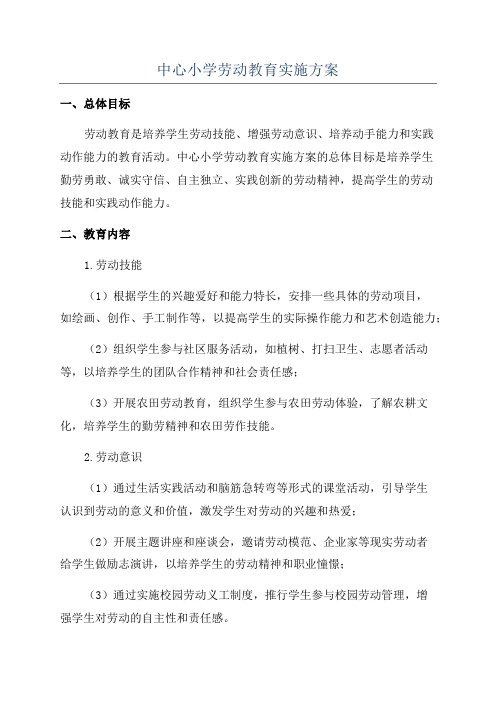 中心小学劳动教育实施方案

一、总体目标

劳动教育是培养学生劳动技能、增强劳动意识、培养动手能力和实践动作能力的教育活动。中心小学劳动教育实施方案的总体目标是培养学生勤劳勇敢、诚实守信、自主独立、实践创新的劳动精神，提高学生的劳动技能和实践动作能力。

二、教育内容

1.劳动技能

（1）根据学生的兴趣爱好和能力特长，安排一些具体的劳动项目，如绘画、创作、手工制作等，以提高学生的实际操作能力和艺术创造能力；

（2）组织学生参与社区服务活动，如植树、打扫卫生、志愿者活动等，以培养学生的团队合作精神和社会责任感；

（3）开展农田劳动教育，组织学生参与农田劳动体验，了解农耕文化，培养学生的勤劳精神和农田劳作技能。

2.劳动意识

（1）通过生活实践活动和脑筋急转弯等形式的课堂活动，引导学生认识到劳动的意义和价值，激发学生对劳动的兴趣和热爱；

（2）开展主题讲座和座谈会，邀请劳动模范、企业家等现实劳动者给学生做励志演讲，以培养学生的劳动精神和职业憧憬；

（3）通过实施校园劳动义工制度，推行学生参与校园劳动管理，增强学生对劳动的自主性和责任感。